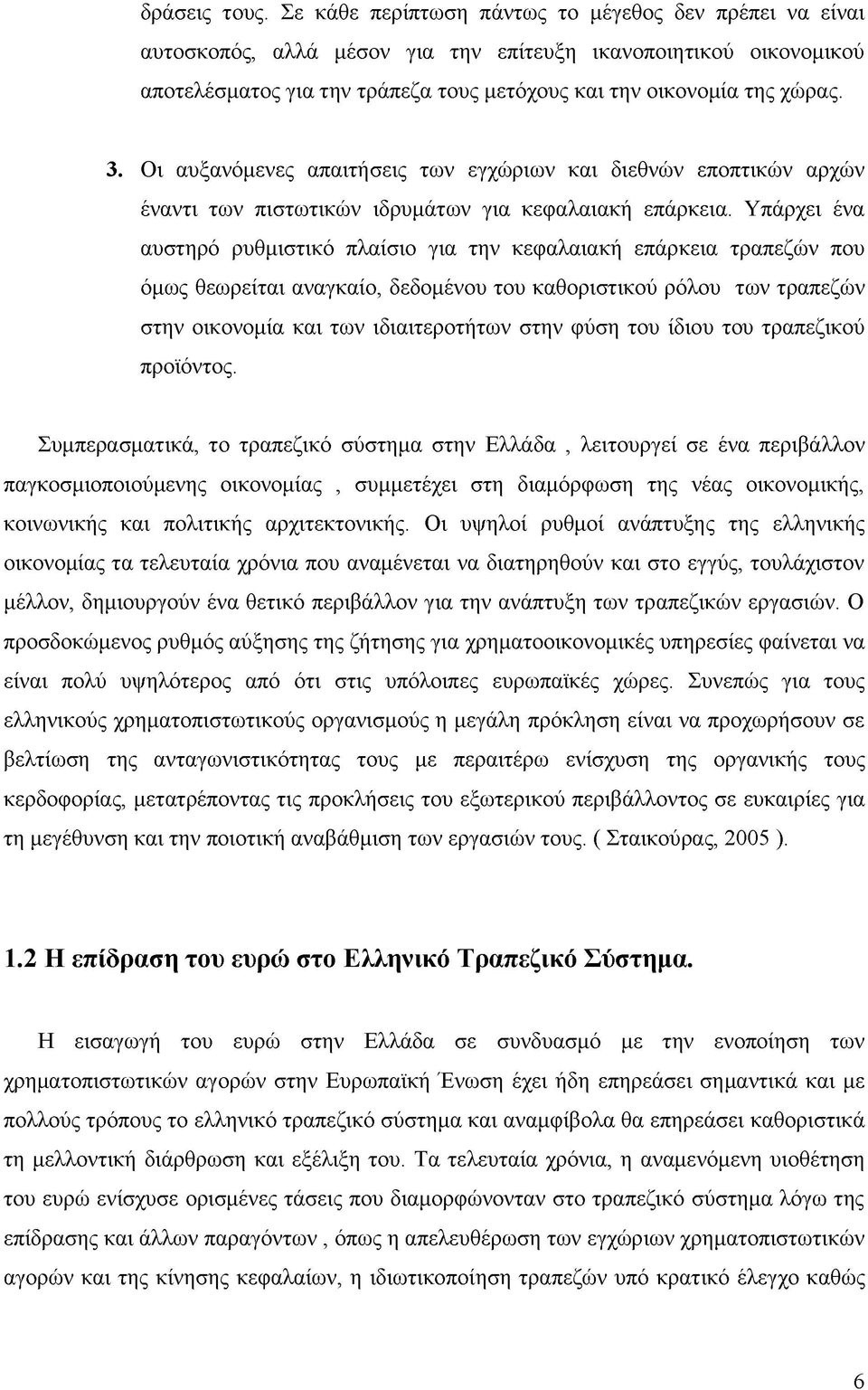 δράσεις τους. Σε κάθε περίπτωση πάντως το μέγεθος δεν πρέπει να είναι αυτοσκοπός, αλλά μέσον για την επίτευξη ικανοποιητικού οικονομικού αποτελέσματος για την τράπεζα τους μετόχους και την οικονομία της χώρας.

3. Οι αυξανόμενες απαιτήσεις των εγχώριων και διεθνών εποπτικών αρχών έναντι των πιστωτικών ιδρυμάτων για κεφαλαιακή επάρκεια. Υπάρχει ένα αυστηρό ρυθμιστικό πλαίσιο για την κεφαλαιακή επάρκεια τραπεζών που όμως θεωρείται αναγκαίο, δεδομένου του καθοριστικού ρόλου των τραπεζών στην οικονομία και των ιδιαιτεροτήτων στην φύση του ίδιου του τραπεζικού προϊόντος.

Συμπερασματικά, το τραπεζικό σύστημα στην Ελλάδα , λειτουργεί σε ένα περιβάλλον παγκοσμιοποιούμενης οικονομίας , συμμετέχει στη διαμόρφωση της νέας οικονομικής, κοινωνικής και πολιτικής αρχιτεκτονικής. Οι υψηλοί ρυθμοί ανάπτυξης της ελληνικής οικονομίας τα τελευταία χρόνια που αναμένεται να διατηρηθούν και στο εγγύς, τουλάχιστον μέλλον, δημιουργούν ένα θετικό περιβάλλον για την ανάπτυξη των τραπεζικών εργασιών. Ο προσδοκώμενος ρυθμός αύξησης της ζήτησης για χρηματοοικονομικές υπηρεσίες φαίνεται να είναι πολύ υψηλότερος από ότι στις υπόλοιπες ευρωπαϊκές χώρες. Συνεπώς για τους ελληνικούς χρηματοπιστωτικούς οργανισμούς η μεγάλη πρόκληση είναι να προχωρήσουν σε βελτίωση της ανταγωνιστικότητας τους με περαιτέρω ενίσχυση της οργανικής τους κερδοφορίας, μετατρέποντας τις προκλήσεις του εξωτερικού περιβάλλοντος σε ευκαιρίες για τη μεγέθυνση και την ποιοτική αναβάθμιση των εργασιών τους. ( Σταικούρας, 2005 ).

1.2 Η επίδραση του ευρώ στο Ελληνικό Τραπεζικό Σύστημα.

Η εισαγωγή του ευρώ στην Ελλάδα σε συνδυασμό με την ενοποίηση των χρηματοπιστωτικών αγορών στην Ευρωπαϊκή Ένωση έχει ήδη επηρεάσει σημαντικά και με πολλούς τρόπους το ελληνικό τραπεζικό σύστημα και αναμφίβολα θα επηρεάσει καθοριστικά τη μελλοντική διάρθρωση και εξέλιξη του. Τα τελευταία χρόνια, η αναμενόμενη υιοθέτηση του ευρώ ενίσχυσε ορισμένες τάσεις που διαμορφώνονταν στο τραπεζικό σύστημα λόγω της επίδρασης και άλλων παραγόντων , όπως η απελευθέρωση των εγχώριων χρηματοπιστωτικών αγορών και της κίνησης κεφαλαίων, η ιδιωτικοποίηση τραπεζών υπό κρατικό έλεγχο καθώς

6